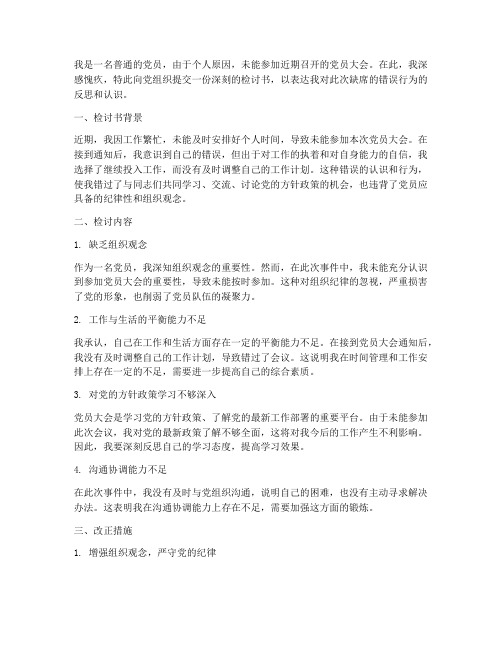 我是一名普通的党员，由于个人原因，未能参加近期召开的党员大会。在此，我深感愧疚，特此向党组织提交一份深刻的检讨书，以表达我对此次缺席的错误行为的反思和认识。

一、检讨书背景

近期，我因工作繁忙，未能及时安排好个人时间，导致未能参加本次党员大会。在接到通知后，我意识到自己的错误，但出于对工作的执着和对自身能力的自信，我选择了继续投入工作，而没有及时调整自己的工作计划。这种错误的认识和行为，使我错过了与同志们共同学习、交流、讨论党的方针政策的机会，也违背了党员应具备的纪律性和组织观念。

二、检讨内容

1. 缺乏组织观念

作为一名党员，我深知组织观念的重要性。然而，在此次事件中，我未能充分认识到参加党员大会的重要性，导致未能按时参加。这种对组织纪律的忽视，严重损害了党的形象，也削弱了党员队伍的凝聚力。

2. 工作与生活的平衡能力不足

我承认，自己在工作和生活方面存在一定的平衡能力不足。在接到党员大会通知后，我没有及时调整自己的工作计划，导致错过了会议。这说明我在时间管理和工作安排上存在一定的不足，需要进一步提高自己的综合素质。

3. 对党的方针政策学习不够深入

党员大会是学习党的方针政策、了解党的最新工作部署的重要平台。由于未能参加此次会议，我对党的最新政策了解不够全面，这将对我今后的工作产生不利影响。因此，我要深刻反思自己的学习态度，提高学习效果。

4. 沟通协调能力不足

在此次事件中，我没有及时与党组织沟通，说明自己的困难，也没有主动寻求解决办法。这表明我在沟通协调能力上存在不足，需要加强这方面的锻炼。

三、改正措施

1. 增强组织观念，严守党的纪律